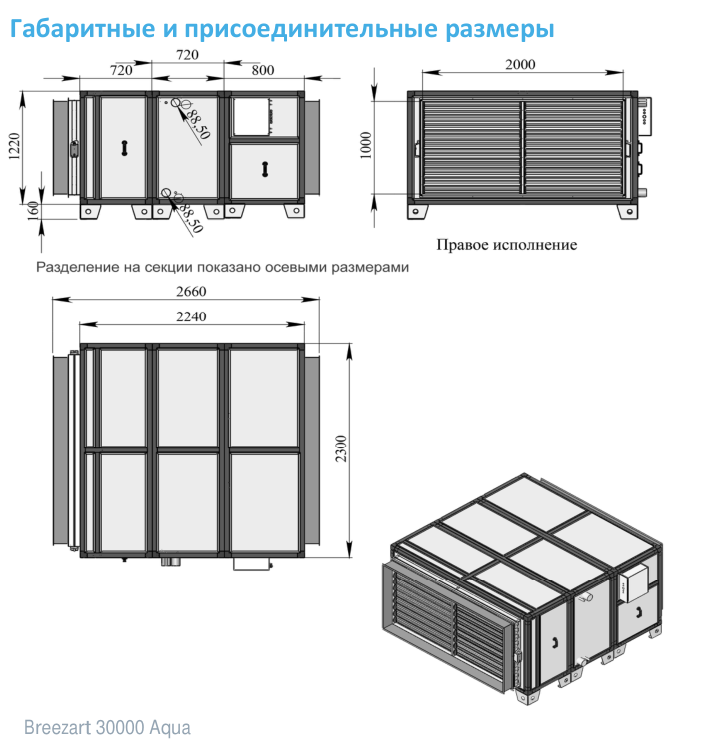 Габаритные и присоединительные размеры

720
720
800
1220
160
Ø88.50
Ø88.50

2000
1000

Правое исполнение

Разделение на секции показано осевыми размерами

2660
2240
2300

Breezart 30000 Aqua